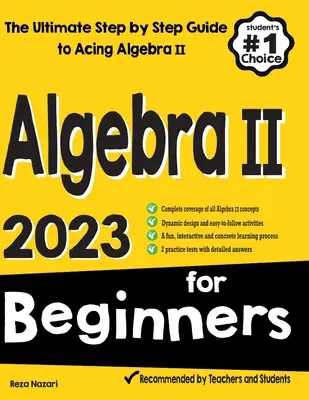 The Ultimate Step by Step Guide to Acing Algebra II

student's #1 Choice

Algebra II

2023

Complete coverage of all Algebra II concepts

Dynamic design and easy-to-follow activities

A fun, interactive and concrete learning process

2 practice tests with detailed answers

for Beginners

Reza Nazari

Recommended by Teachers and Students